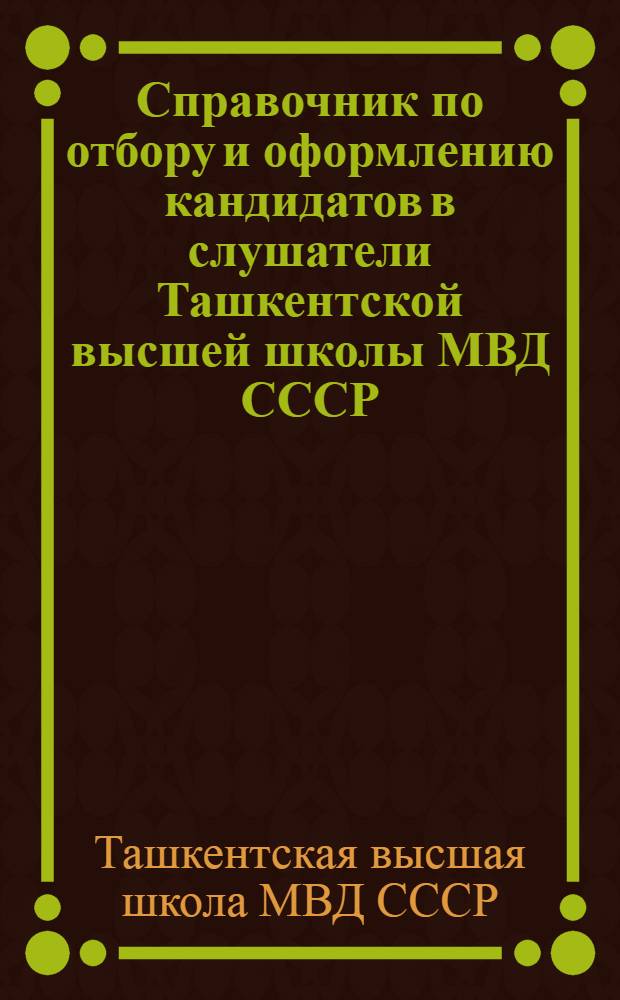 Справочник по отбору и оформлению кандидатов в слушатели Ташкентской высшей школы МВД СССР

Ташкентская высшая школа МВД СССР